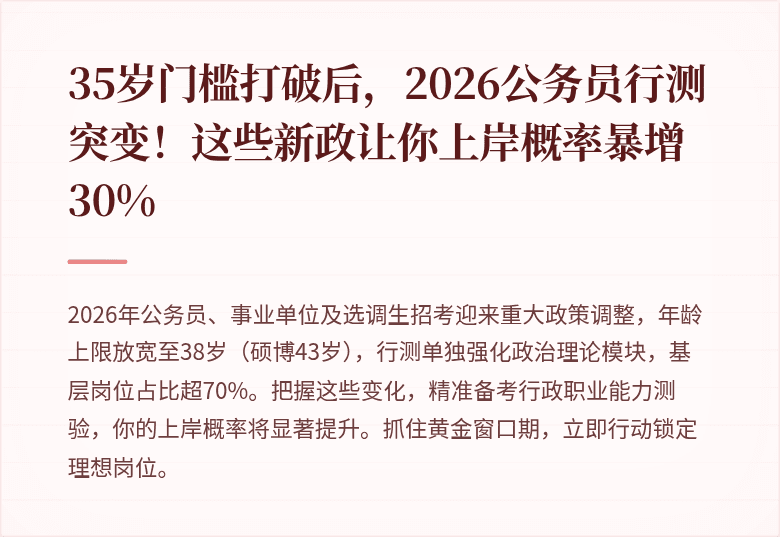 35岁门槛打破后，2026公务员行测突变！这些新政让你上岸概率暴增30%

2026年公务员、事业单位及选调生招考迎来重大政策调整，年龄上限放宽至38岁（硕博43岁），行测单独强化政治理论模块，基层岗位占比超70%。把握这些变化，精准备考行政职业能力测验，你的上岸概率将显著提升。抓住黄金窗口期，立即行动锁定理想岗位。